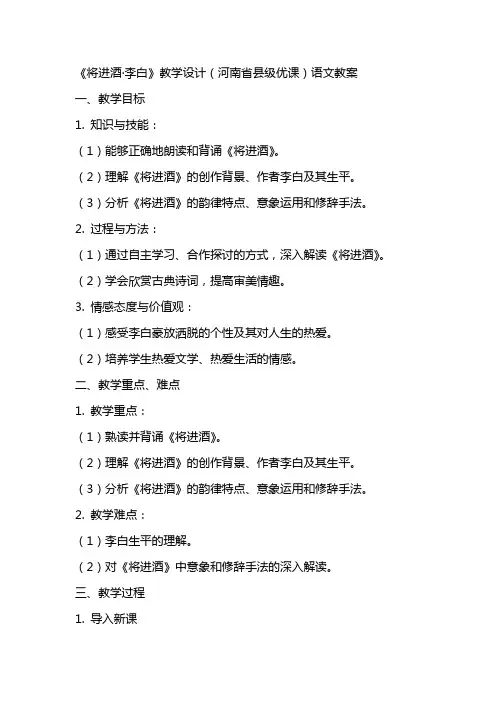 《将进酒·李白》教学设计（河南省县级优课）语文教案

一、教学目标

1. 知识与技能：

（1）能够正确地朗读和背诵《将进酒》。

（2）理解《将进酒》的创作背景、作者李白及其生平。

（3）分析《将进酒》的韵律特点、意象运用和修辞手法。

2. 过程与方法：

（1）通过自主学习、合作探讨的方式，深入解读《将进酒》。

（2）学会欣赏古典诗词，提高审美情趣。

3. 情感态度与价值观：

（1）感受李白豪放洒脱的个性及其对人生的热爱。

（2）培养学生热爱文学、热爱生活的情感。

二、教学重点、难点

1. 教学重点：

（1）熟读并背诵《将进酒》。

（2）理解《将进酒》的创作背景、作者李白及其生平。

（3）分析《将进酒》的韵律特点、意象运用和修辞手法。

2. 教学难点：

（1）李白生平的理解。

（2）对《将进酒》中意象和修辞手法的深入解读。

三、教学过程

1. 导入新课